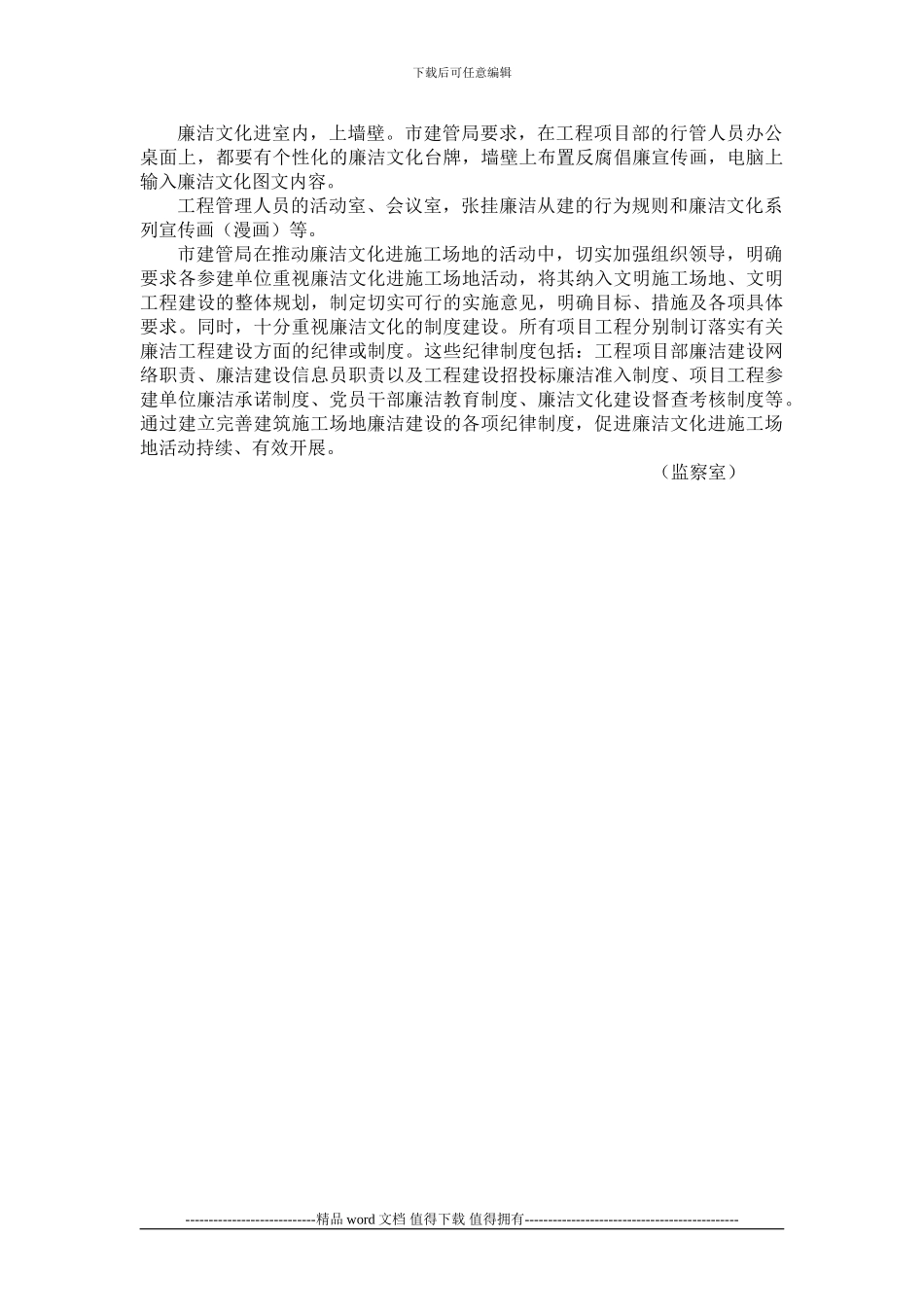 下载后可任意编辑

廉洁文化进室内，上墙壁。市建管局要求，在工程项目部的行管人员办公桌面上，都要有个性化的廉洁文化台牌，墙壁上布置反腐倡廉宣传画，电脑上输入廉洁文化图文内容。

工程管理人员的活动室、会议室，张挂廉洁从建的行为规则和廉洁文化系列宣传画（漫画）等。

市建管局在推动廉洁文化进施工场地的活动中，切实加强组织领导，明确要求各参建单位重视廉洁文化进施工场地活动，将其纳入文明施工场地、文明工程建设的整体规划，制定切实可行的实施意见，明确目标、措施及各项具体要求。同时，十分重视廉洁文化的制度建设。所有项目工程分别制订落实有关廉洁工程建设方面的纪律或制度。这些纪律制度包括：工程项目部廉洁建设网络职责、廉洁建设信息员职责以及工程建设招投标廉洁准入制度、项目工程参建单位廉洁承诺制度、党员干部廉洁教育制度、廉洁文化建设督查考核制度等。通过建立完善建筑施工场地廉洁建设的各项纪律制度，促进廉洁文化进施工场地活动持续、有效开展。

（监察室）

----------------------------精品 word 文档 值得下载 值得拥有----------------------------------------------